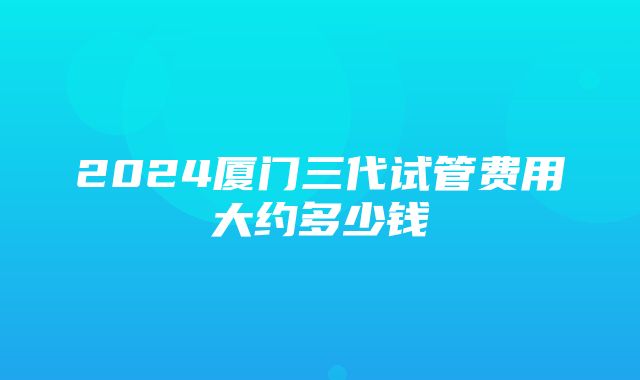 2024厦门三代试管费用大约多少钱